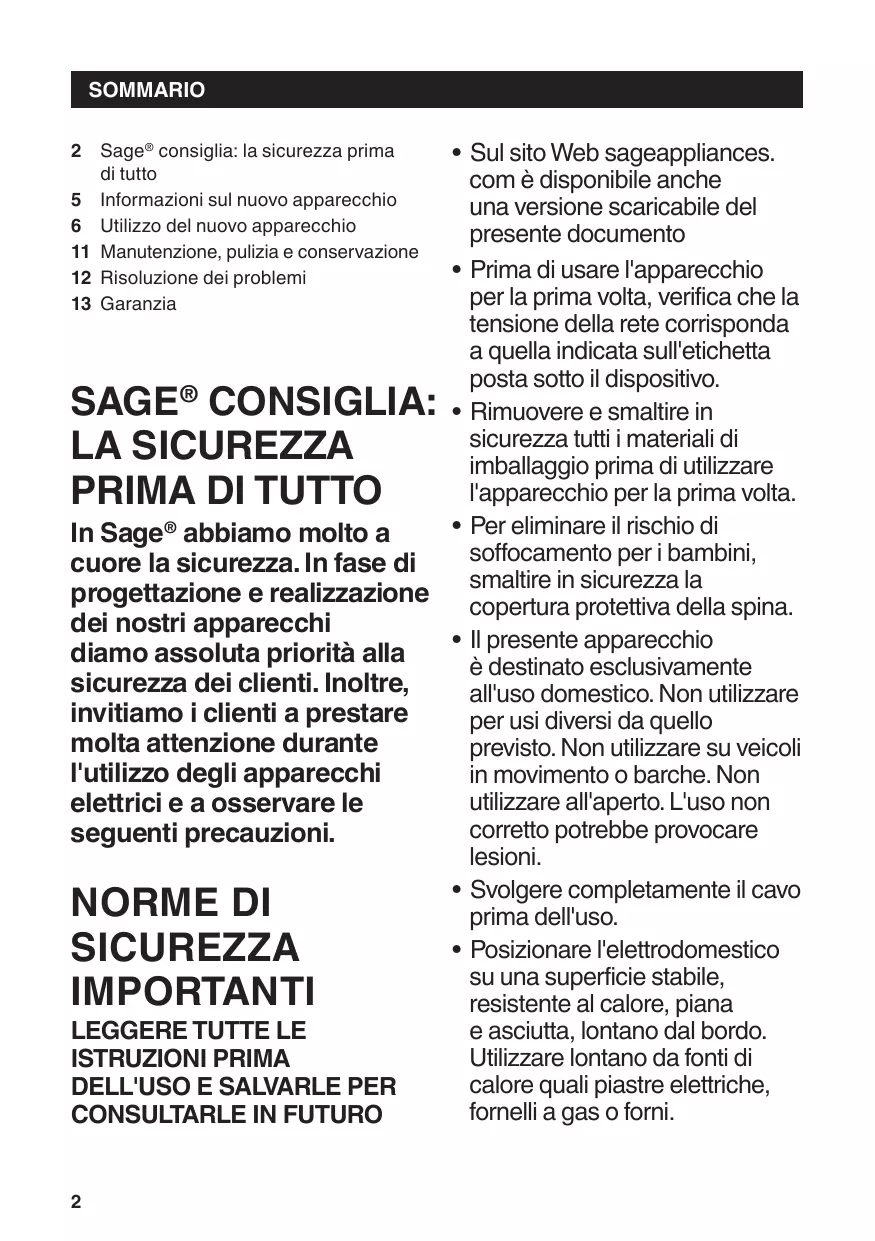 SOMMARIO

2 Sage® consiglia: la sicurezza prima di tutto
5 Informazioni sul nuovo apparecchio
6 Utilizzo del nuovo apparecchio
11 Manutenzione, pulizia e conservazione
12 Risoluzione dei problemi
13 Garanzia

SAGE® CONSIGLIA: LA SICUREZZA PRIMA DI TUTTO

In Sage® abbiamo molto a cuore la sicurezza. In fase di progettazione e realizzazione dei nostri apparecchi diamo assoluta priorità alla sicurezza dei clienti. Inoltre, invitiamo i clienti a prestare molta attenzione durante l'utilizzo degli apparecchi elettrici e a osservare le seguenti precauzioni.

NORME DI SICUREZZA IMPORTANTI

LEGGERE TUTTE LE ISTRUZIONI PRIMA DELL'USO E SALVARLE PER CONSULTARLE IN FUTURO

• Sul sito Web sageappliances.com è disponibile anche una versione scaricabile del presente documento
• Prima di usare l'apparecchio per la prima volta, verifica che la tensione della rete corrisponda a quella indicata sull'etichetta posta sotto il dispositivo.
• Rimuovere e smaltire in sicurezza tutti i materiali di imballaggio prima di utilizzare l'apparecchio per la prima volta.
• Per eliminare il rischio di soffocamento per i bambini, smaltire in sicurezza la copertura protettiva della spina.
• Il presente apparecchio è destinato esclusivamente all'uso domestico. Non utilizzare per usi diversi da quello previsto. Non utilizzare su veicoli in movimento o barche. Non utilizzare all'aperto. L'uso non corretto potrebbe provocare lesioni.
• Svolgere completamente il cavo prima dell'uso.
• Posizionare l'elettrodomestico su una superficie stabile, resistente al calore, piana e asciutta, lontano dal bordo. Utilizzare lontano da fonti di calore quali piastre elettriche, fornelli a gas o forni.

2